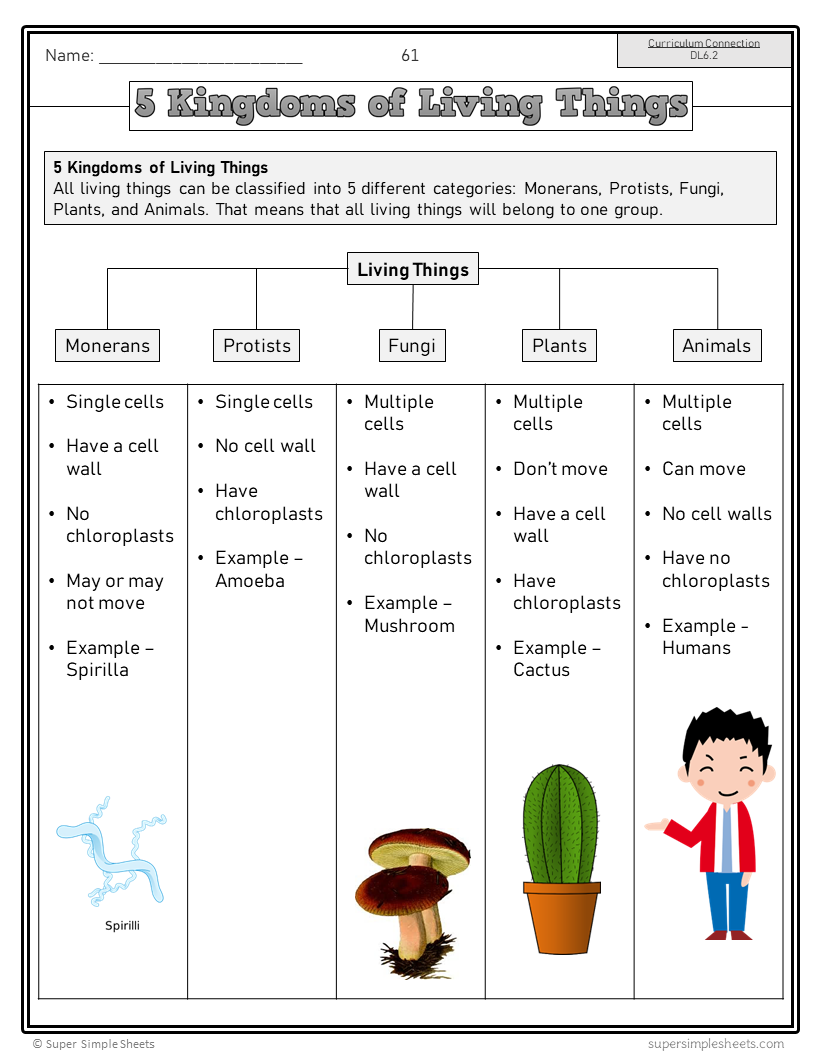 Name: ______________________ 61

Curriculum Connection
DL6.2

5 Kingdoms of Living Things

**5 Kingdoms of Living Things**
All living things can be classified into 5 different categories: Monerans, Protists, Fungi, Plants, and Animals. That means that all living things will belong to one group.

Living Things

| Monerans | Protists | Fungi | Plants | Animals |
|---|---|---|---|---|
| • Single cells • Have a cell wall • No chloroplasts • May or may not move • Example – Spirilla | • Single cells • No cell wall • Have chloroplasts • Example – Amoeba | • Multiple cells • Have a cell wall • No chloroplasts • Example – Mushroom | • Multiple cells • Don't move • Have a cell wall • Have chloroplasts • Example – Cactus | • Multiple cells • Can move • No cell walls • Have no chloroplasts • Example - Humans |

Spirilli

© Super Simple Sheets supersimplesheets.com